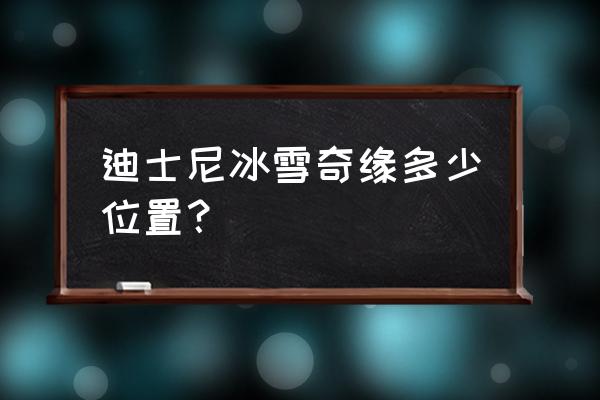 迪士尼冰雪奇缘多少位置？